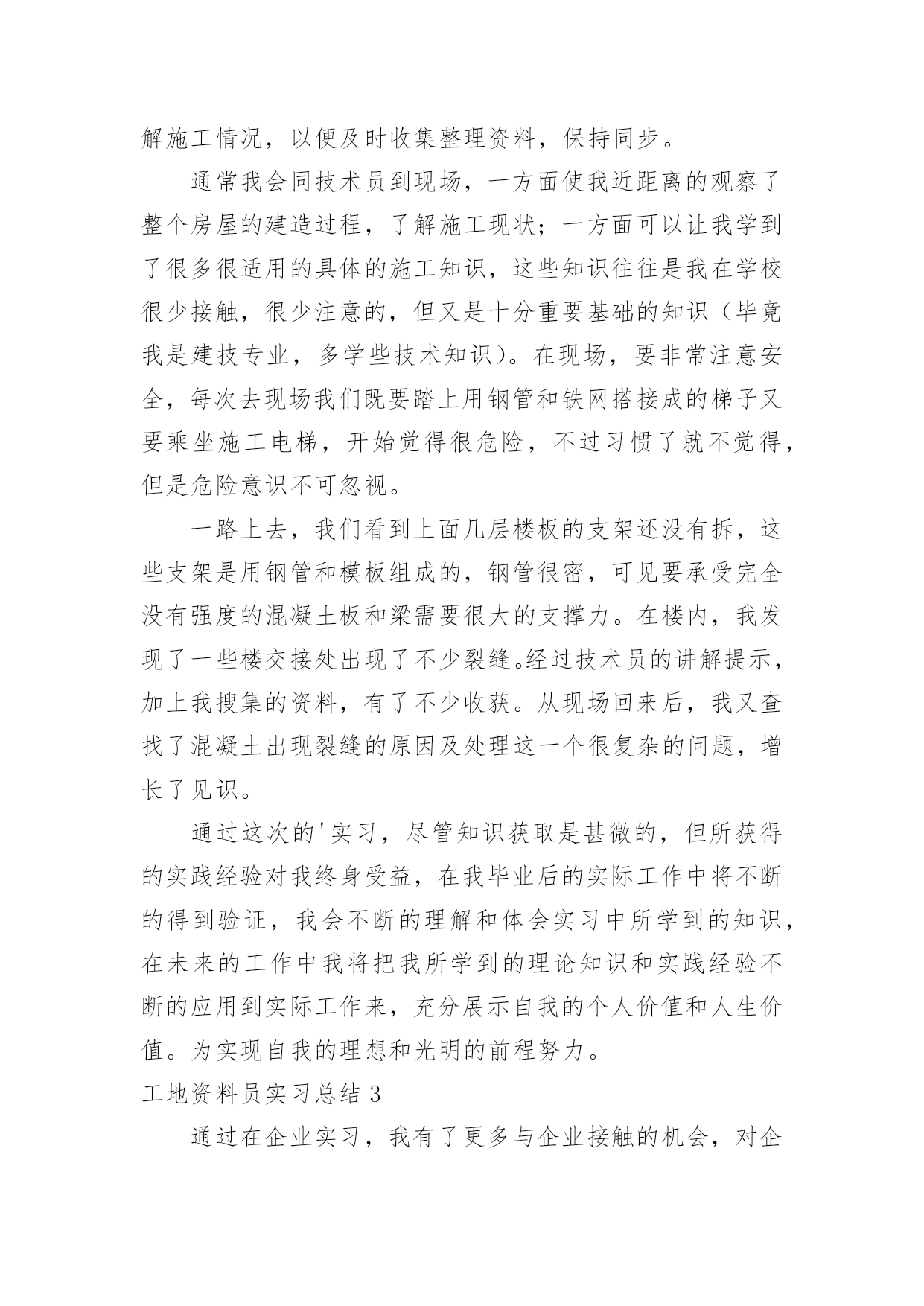 解施工情况，以便及时收集整理资料，保持同步。

通常我会同技术员到现场，一方面使我近距离的观察了整个房屋的建造过程，了解施工现状；一方面可以让我学到了很多很适用的具体的施工知识，这些知识往往是我在学校很少接触，很少注意的，但又是十分重要基础的知识（毕竟我是建技专业，多学些技术知识）。在现场，要非常注意安全，每次去现场我们既要踏上用钢管和铁网搭接成的梯子又要乘坐施工电梯，开始觉得很危险，不过习惯了就不觉得，但是危险意识不可忽视。

一路上去，我们看到上面几层楼板的支架还没有拆，这些支架是用钢管和模板组成的，钢管很密，可见要承受完全没有强度的混凝土板和梁需要很大的支撑力。在楼内，我发现了一些楼交接处出现了不少裂缝。经过技术员的讲解提示，加上我搜集的资料，有了不少收获。从现场回来后，我又查找了混凝土出现裂缝的原因及处理这一个很复杂的问题，增长了见识。

通过这次的'实习，尽管知识获取是甚微的，但所获得的实践经验对我终身受益，在我毕业后的实际工作中将不断的得到验证，我会不断的理解和体会实习中所学到的知识，在未来的工作中我将把我所学到的理论知识和实践经验不断的应用到实际工作来，充分展示自我的个人价值和人生价值。为实现自我的理想和光明的前程努力。

工地资料员实习总结 3

通过在企业实习，我有了更多与企业接触的机会，对企